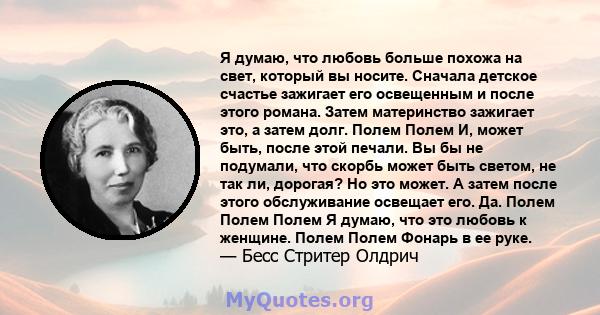 Я думаю, что любовь больше похожа на свет, который вы носите. Сначала детское счастье зажигает его освещенным и после этого романа. Затем материнство зажигает это, а затем долг. Полем Полем И, может быть, после этой печали. Вы бы не подумали, что скорбь может быть светом, не так ли, дорогая? Но это может. А затем после этого обслуживание освещает его. Да. Полем Полем Полем Я думаю, что это любовь к женщине. Полем Полем Фонарь в ее руке.
— Бесс Стритер Олдрич

MyQuotes.org